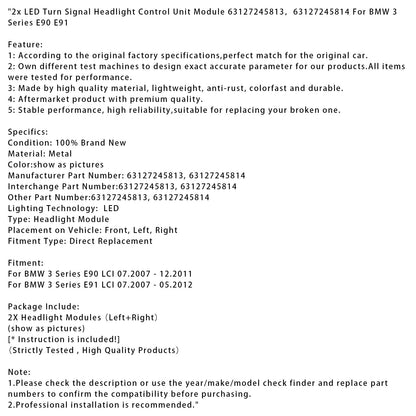 "2x LED Turn Signal Headlight Control Unit Module 63127245813, 63127245814 For BMW 3 Series E90 E91

Feature:
1: According to the original factory specifications,perfect match for the original car.
2: Own different test machines to design exact accurate parameter for our products.All items were tested for performance.
3: Made by high quality material, lightweight, anti-rust, colorfast and durable.
4: Aftermarket product with premium quality.
5: Stable performance, high reliability,suitable for replacing your broken one.

Specifics:
Condition: 100% Brand New
Material: Metal
Color:show as pictures
Manufacturer Part Number: 63127245813, 63127245814
Interchange Part Number:63127245813, 63127245814
Other Part Number:63127245813, 63127245814
Lighting Technology: LED
Type: Headlight Module
Placement on Vehicle: Front, Left, Right
Fitment Type: Direct Replacement

Fitment:
For BMW 3 Series E90 LCI 07.2007 - 12.2011
For BMW 3 Series E91 LCI 07.2007 - 05.2012

Package Include:
2X Headlight Modules (Left+Right)
(show as pictures)
[* Instruction is included!]
(Strictly Tested , High Quality Products)

Note:
1.Please check the description or use the year/make/model check finder and replace part numbers to confirm the compatibility before purchasing.
2.Professional installation is recommended."